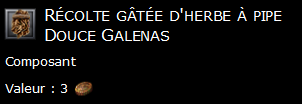 Récolte gâtée d'herbe à pipe Douce Galenas

Composant

Valeur : 3